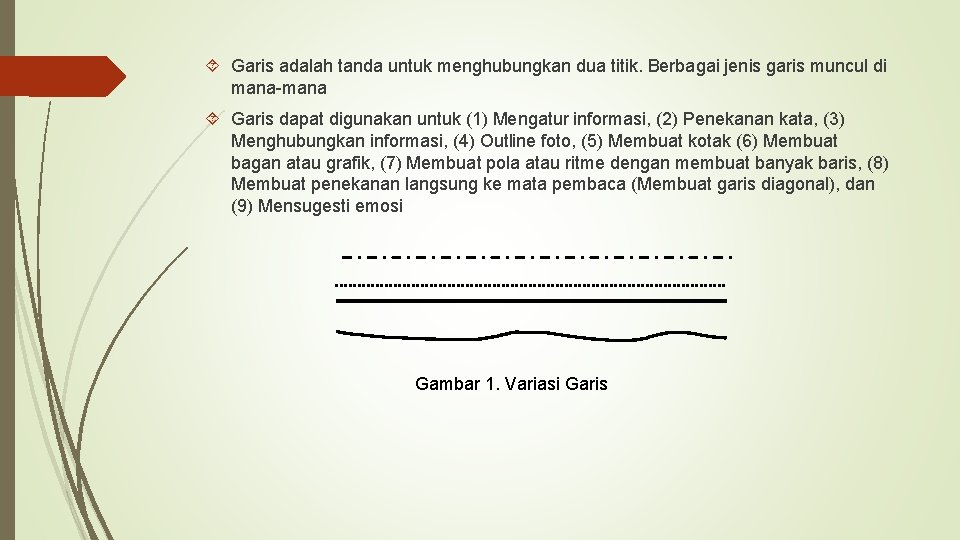 Garis adalah tanda untuk menghubungkan dua titik. Berbagai jenis garis muncul di mana-mana

Garis dapat digunakan untuk (1) Mengatur informasi, (2) Penekanan kata, (3) Menghubungkan informasi, (4) Outline foto, (5) Membuat kotak (6) Membuat bagan atau grafik, (7) Membuat pola atau ritme dengan membuat banyak baris, (8) Membuat penekanan langsung ke mata pembaca (Membuat garis diagonal), dan (9) Mensugesti emosi

Gambar 1. Variasi Garis